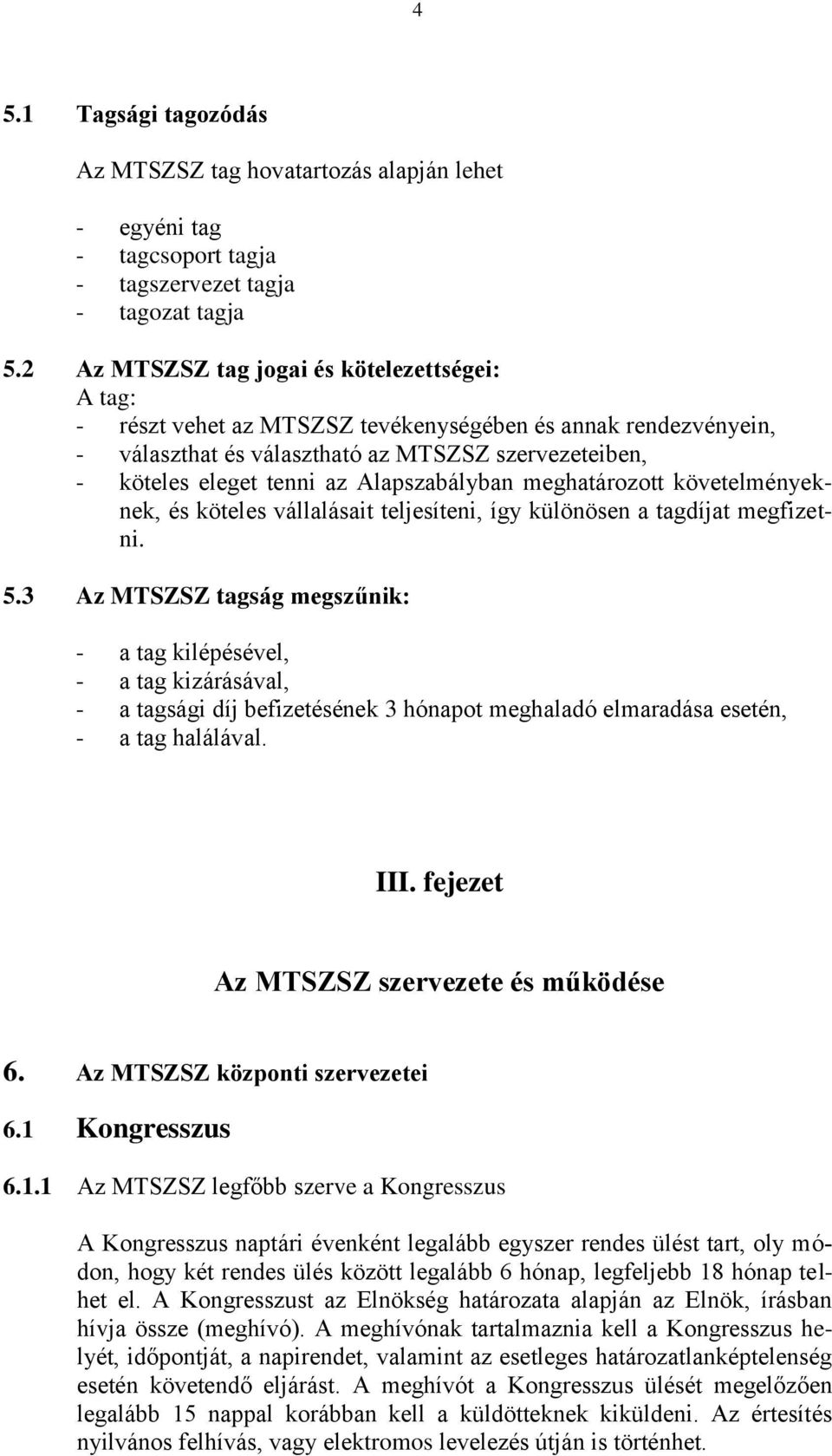 4

5.1 Tagsági tagozódás

Az MTSZSZ tag hovatartozás alapján lehet

- egyéni tag
- tagcsoport tagja
- tagszervezet tagja
- tagozat tagja

5.2 Az MTSZSZ tag jogai és kötelezettségei:
A tag:
- részt vehet az MTSZSZ tevékenységében és annak rendezvényein,
- választhat és választható az MTSZSZ szervezeteiben,
- köteles eleget tenni az Alapszabályban meghatározott követelményeknek, és köteles vállalásait teljesíteni, így különösen a tagdíjat megfizetni.

5.3 Az MTSZSZ tagság megszűnik:

- a tag kilépésével,
- a tag kizárásával,
- a tagsági díj befizetésének 3 hónapot meghaladó elmaradása esetén,
- a tag halálával.

III. fejezet

Az MTSZSZ szervezete és működése

6. Az MTSZSZ központi szervezetei

6.1 Kongresszus

6.1.1 Az MTSZSZ legfőbb szerve a Kongresszus

A Kongresszus naptári évenként legalább egyszer rendes ülést tart, oly módon, hogy két rendes ülés között legalább 6 hónap, legfeljebb 18 hónap telhet el. A Kongresszust az Elnökség határozata alapján az Elnök, írásban hívja össze (meghívó). A meghívónak tartalmaznia kell a Kongresszus helyét, időpontját, a napirendet, valamint az esetleges határozatlanképtelenség esetén követendő eljárást. A meghívót a Kongresszus ülését megelőzően legalább 15 nappal korábban kell a küldötteknek kiküldeni. Az értesítés nyilvános felhívás, vagy elektromos levelezés útján is történhet.